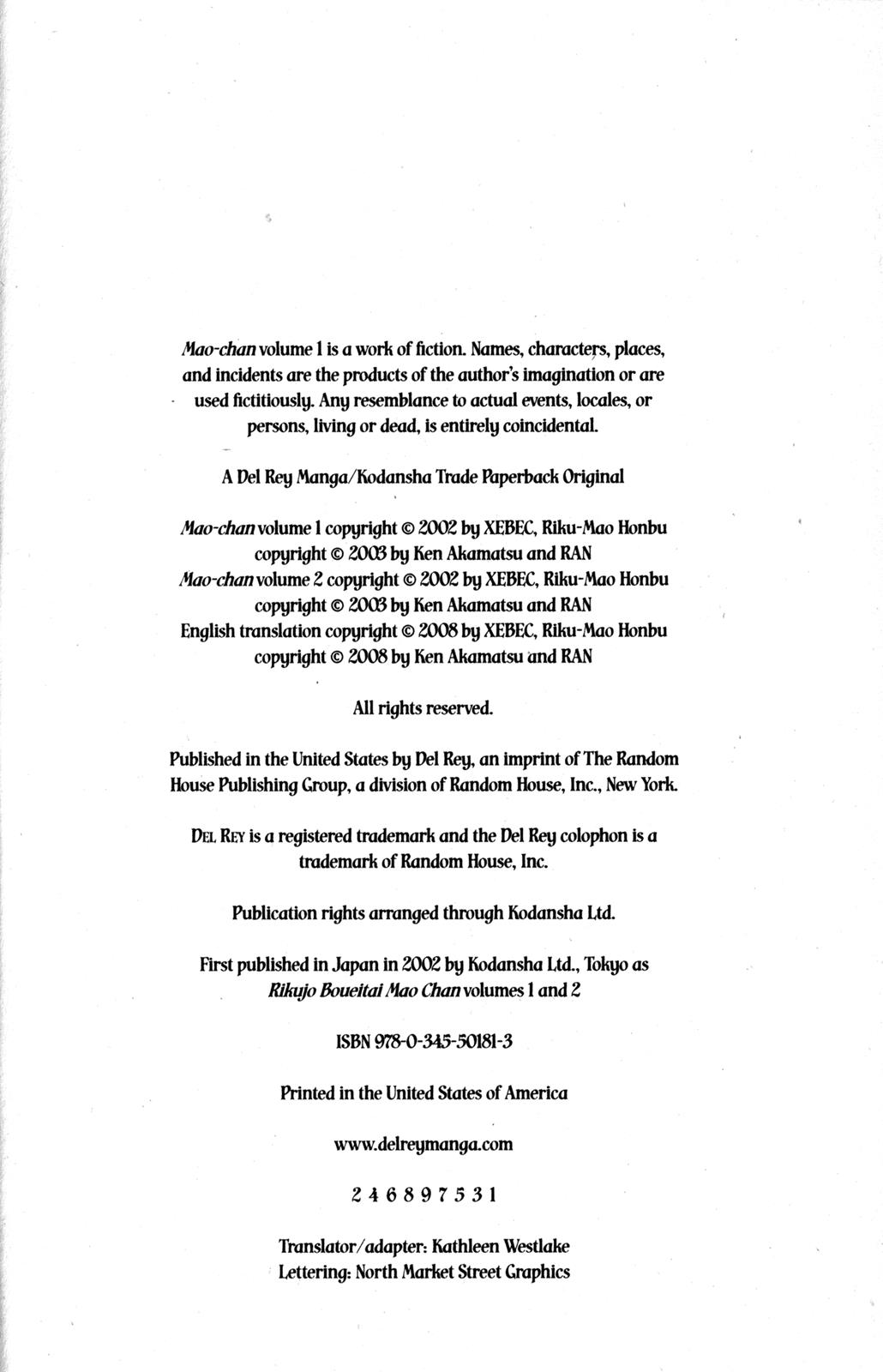 Mao-chan volume 1 is a work of fiction. Names, characters, places, and incidents are the products of the author's imagination or are used fictitiously. Any resemblance to actual events, locales, or persons, living or dead, is entirely coincidental.

A Del Rey Manga/Kodansha Trade Paperback Original

Mao-chan volume 1 copyright © 2002 by XEBEC, Riku-Mao Honbu copyright © 2003 by Ken Akamatsu and RAN
Mao-chan volume 2 copyright © 2002 by XEBEC, Riku-Mao Honbu copyright © 2003 by Ken Akamatsu and RAN
English translation copyright © 2008 by XEBEC, Riku-Mao Honbu copyright © 2008 by Ken Akamatsu and RAN

All rights reserved.

Published in the United States by Del Rey, an imprint of The Random House Publishing Group, a division of Random House, Inc., New York.

DEL REY is a registered trademark and the Del Rey colophon is a trademark of Random House, Inc.

Publication rights arranged through Kodansha Ltd.

First published in Japan in 2002 by Kodansha Ltd., Tokyo as Rikujo Boueitai Mao Chan volumes 1 and 2

ISBN 978-0-345-50181-3

Printed in the United States of America

www.delreymanga.com

2 4 6 8 9 7 5 3 1

Translator/adapter: Kathleen Westlake
Lettering: North Market Street Graphics